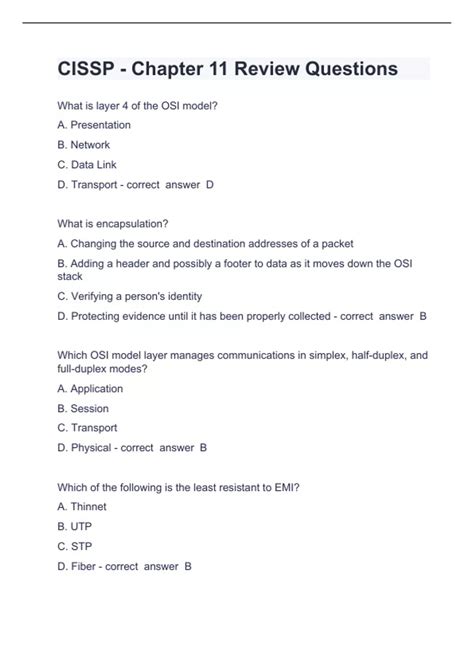 CISSP - Chapter 11 Review Questions

What is layer 4 of the OSI model?

A. Presentation

B. Network

C. Data Link

D. Transport - correct answer D

What is encapsulation?

A. Changing the source and destination addresses of a packet

B. Adding a header and possibly a footer to data as it moves down the OSI stack

C. Verifying a person's identity

D. Protecting evidence until it has been properly collected - correct answer B

Which OSI model layer manages communications in simplex, half-duplex, and full-duplex modes?

A. Application

B. Session

C. Transport

D. Physical - correct answer B

Which of the following is the least resistant to EMI?

A. Thinnet

B. UTP

C. STP

D. Fiber - correct answer B